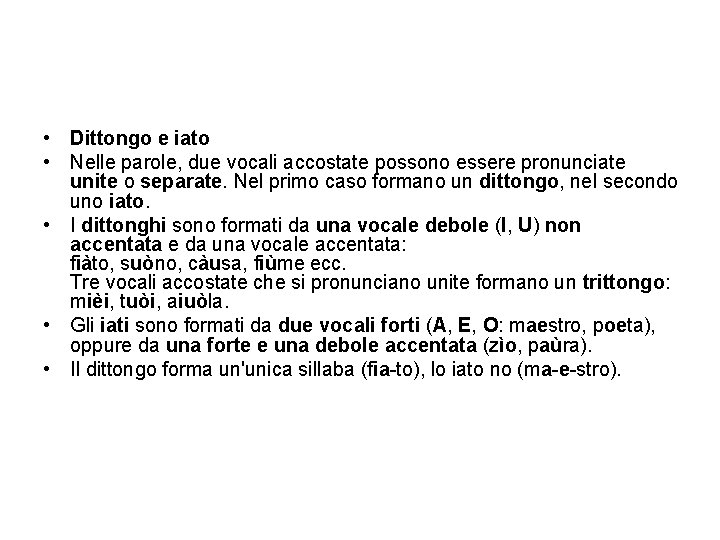 • Dittongo e iato

• Nelle parole, due vocali accostate possono essere pronunciate unite o separate. Nel primo caso formano un dittongo, nel secondo uno iato.

• I dittonghi sono formati da una vocale debole (I, U) non accentata e da una vocale accentata:
fiàto, suòno, càusa, fiùme ecc.
Tre vocali accostate che si pronunciano unite formano un trittongo: mièi, tuòi, aiuòla.

• Gli iati sono formati da due vocali forti (A, E, O: maestro, poeta), oppure da una forte e una debole accentata (zìo, paùra).

• Il dittongo forma un'unica sillaba (fia-to), lo iato no (ma-e-stro).